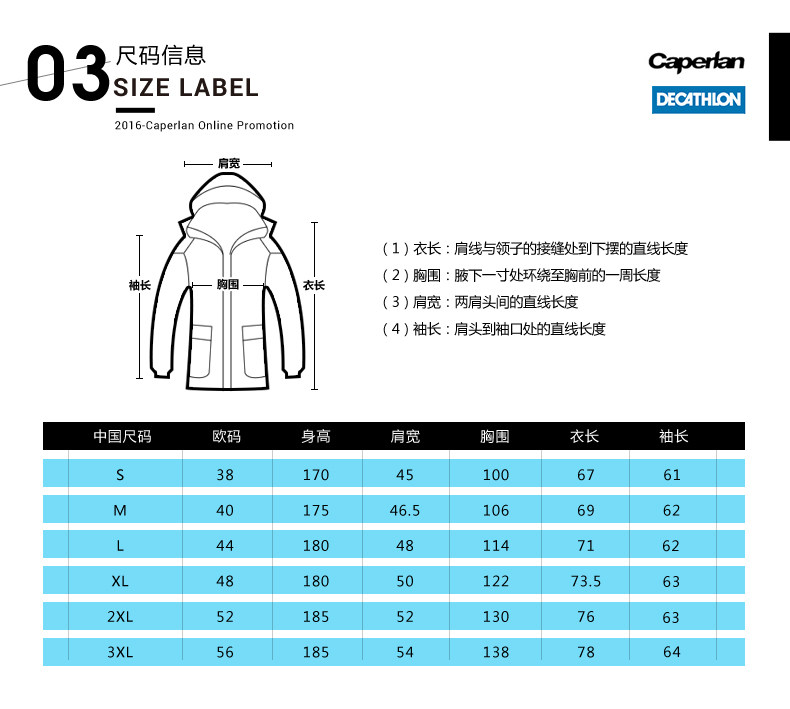 03 尺码信息
SIZE LABEL
2016-Caperlan Online Promotion

Caperlan
DECATHLON

肩宽
袖长
胸围
衣长

（1）衣长：肩线与领子的接缝处到下摆的直线长度
（2）胸围：腋下一寸处环绕至胸前的一周长度
（3）肩宽：两肩头间的直线长度
（4）袖长：肩头到袖口处的直线长度

| 中国尺码 | 欧码 | 身高 | 肩宽 | 胸围 | 衣长 | 袖长 |
|---|---|---|---|---|---|---|
| S | 38 | 170 | 45 | 100 | 67 | 61 |
| M | 40 | 175 | 46.5 | 106 | 69 | 62 |
| L | 44 | 180 | 48 | 114 | 71 | 62 |
| XL | 48 | 180 | 50 | 122 | 73.5 | 63 |
| 2XL | 52 | 185 | 52 | 130 | 76 | 63 |
| 3XL | 56 | 185 | 54 | 138 | 78 | 64 |